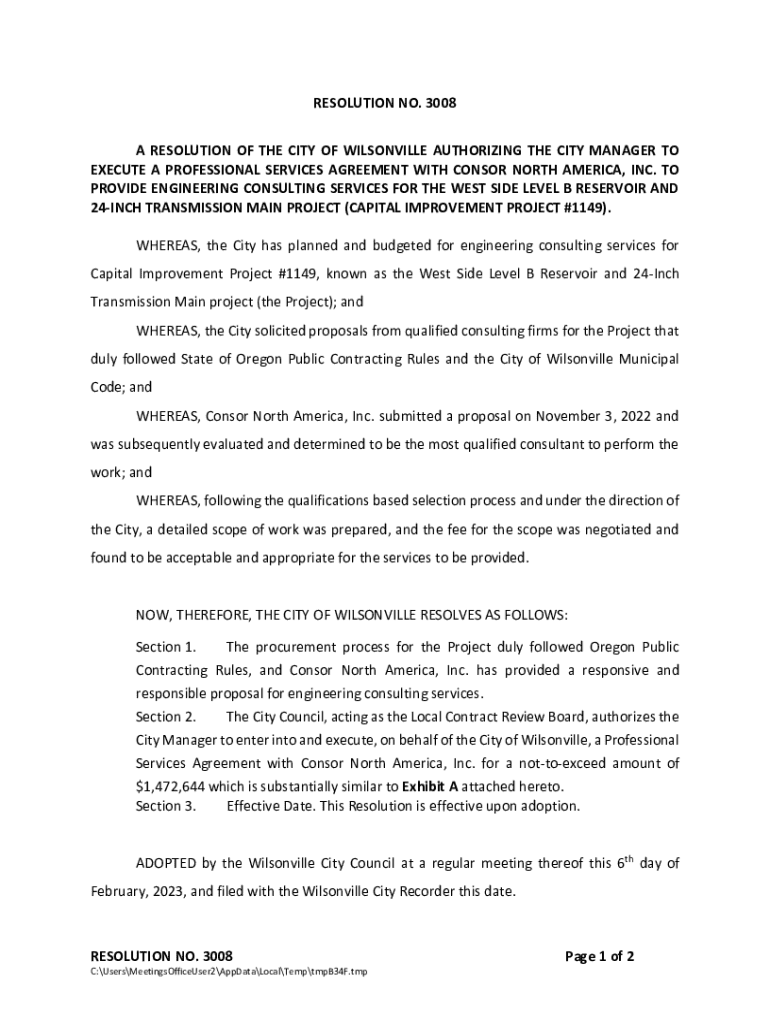 RESOLUTION NO. 3008

A RESOLUTION OF THE CITY OF WILSONVILLE AUTHORIZING THE CITY MANAGER TO EXECUTE A PROFESSIONAL SERVICES AGREEMENT WITH CONSOR NORTH AMERICA, INC. TO PROVIDE ENGINEERING CONSULTING SERVICES FOR THE WEST SIDE LEVEL B RESERVOIR AND 24-INCH TRANSMISSION MAIN PROJECT (CAPITAL IMPROVEMENT PROJECT #1149).

WHEREAS, the City has planned and budgeted for engineering consulting services for Capital Improvement Project #1149, known as the West Side Level B Reservoir and 24-Inch Transmission Main project (the Project); and

WHEREAS, the City solicited proposals from qualified consulting firms for the Project that duly followed State of Oregon Public Contracting Rules and the City of Wilsonville Municipal Code; and

WHEREAS, Consor North America, Inc. submitted a proposal on November 3, 2022 and was subsequently evaluated and determined to be the most qualified consultant to perform the work; and

WHEREAS, following the qualifications based selection process and under the direction of the City, a detailed scope of work was prepared, and the fee for the scope was negotiated and found to be acceptable and appropriate for the services to be provided.

NOW, THEREFORE, THE CITY OF WILSONVILLE RESOLVES AS FOLLOWS:

Section 1. The procurement process for the Project duly followed Oregon Public Contracting Rules, and Consor North America, Inc. has provided a responsive and responsible proposal for engineering consulting services.

Section 2. The City Council, acting as the Local Contract Review Board, authorizes the City Manager to enter into and execute, on behalf of the City of Wilsonville, a Professional Services Agreement with Consor North America, Inc. for a not-to-exceed amount of $1,472,644 which is substantially similar to **Exhibit A** attached hereto.

Section 3. Effective Date. This Resolution is effective upon adoption.

ADOPTED by the Wilsonville City Council at a regular meeting thereof this 6$^{th}$ day of February, 2023, and filed with the Wilsonville City Recorder this date.

RESOLUTION NO. 3008 Page 1 of 2
C:\Users\MeetingsOfficeUser2\AppData\Local\Temp\tmpB34F.tmp